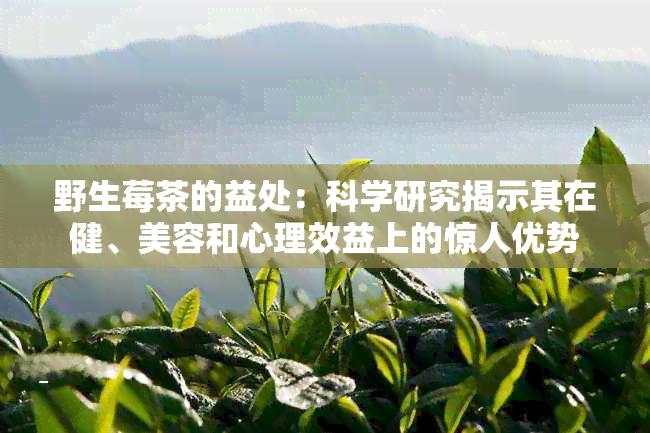 野生莓茶的益处：科学研究揭示其在健、美容和心理效益上的惊人优势